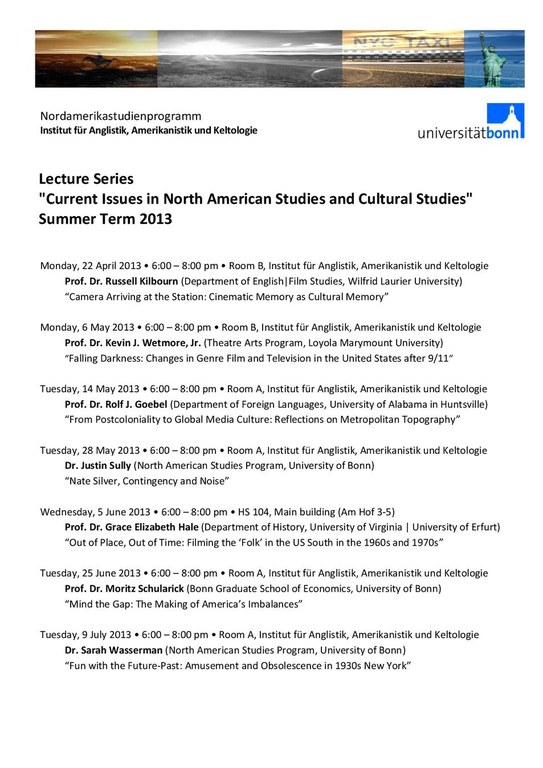 NYC TAXI

Nordamerikastudienprogramm
Institut für Anglistik, Amerikanistik und Keltologie

universitätbonn

Lecture Series
"Current Issues in North American Studies and Cultural Studies"
Summer Term 2013

Monday, 22 April 2013 • 6:00 – 8:00 pm • Room B, Institut für Anglistik, Amerikanistik und Keltologie
Prof. Dr. Russell Kilbourn (Department of English|Film Studies, Wilfrid Laurier University)
"Camera Arriving at the Station: Cinematic Memory as Cultural Memory"

Monday, 6 May 2013 • 6:00 – 8:00 pm • Room B, Institut für Anglistik, Amerikanistik und Keltologie
Prof. Dr. Kevin J. Wetmore, Jr. (Theatre Arts Program, Loyola Marymount University)
"Falling Darkness: Changes in Genre Film and Television in the United States after 9/11"

Tuesday, 14 May 2013 • 6:00 – 8:00 pm • Room A, Institut für Anglistik, Amerikanistik und Keltologie
Prof. Dr. Rolf J. Goebel (Department of Foreign Languages, University of Alabama in Huntsville)
"From Postcoloniality to Global Media Culture: Reflections on Metropolitan Topography"

Tuesday, 28 May 2013 • 6:00 – 8:00 pm • Room A, Institut für Anglistik, Amerikanistik und Keltologie
Dr. Justin Sully (North American Studies Program, University of Bonn)
"Nate Silver, Contingency and Noise"

Wednesday, 5 June 2013 • 6:00 – 8:00 pm • HS 104, Main building (Am Hof 3-5)
Prof. Dr. Grace Elizabeth Hale (Department of History, University of Virginia | University of Erfurt)
"Out of Place, Out of Time: Filming the 'Folk' in the US South in the 1960s and 1970s"

Tuesday, 25 June 2013 • 6:00 – 8:00 pm • Room A, Institut für Anglistik, Amerikanistik und Keltologie
Prof. Dr. Moritz Schularick (Bonn Graduate School of Economics, University of Bonn)
"Mind the Gap: The Making of America's Imbalances"

Tuesday, 9 July 2013 • 6:00 – 8:00 pm • Room A, Institut für Anglistik, Amerikanistik und Keltologie
Dr. Sarah Wasserman (North American Studies Program, University of Bonn)
"Fun with the Future-Past: Amusement and Obsolescence in 1930s New York"